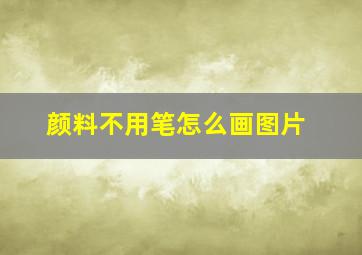 颜料不用笔怎么画图片